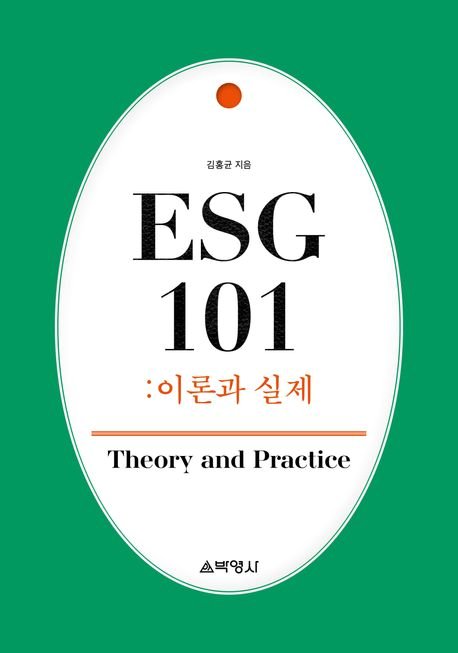 김홍균 지음

ESG
101
:이론과 실제

Theory and Practice

박영사